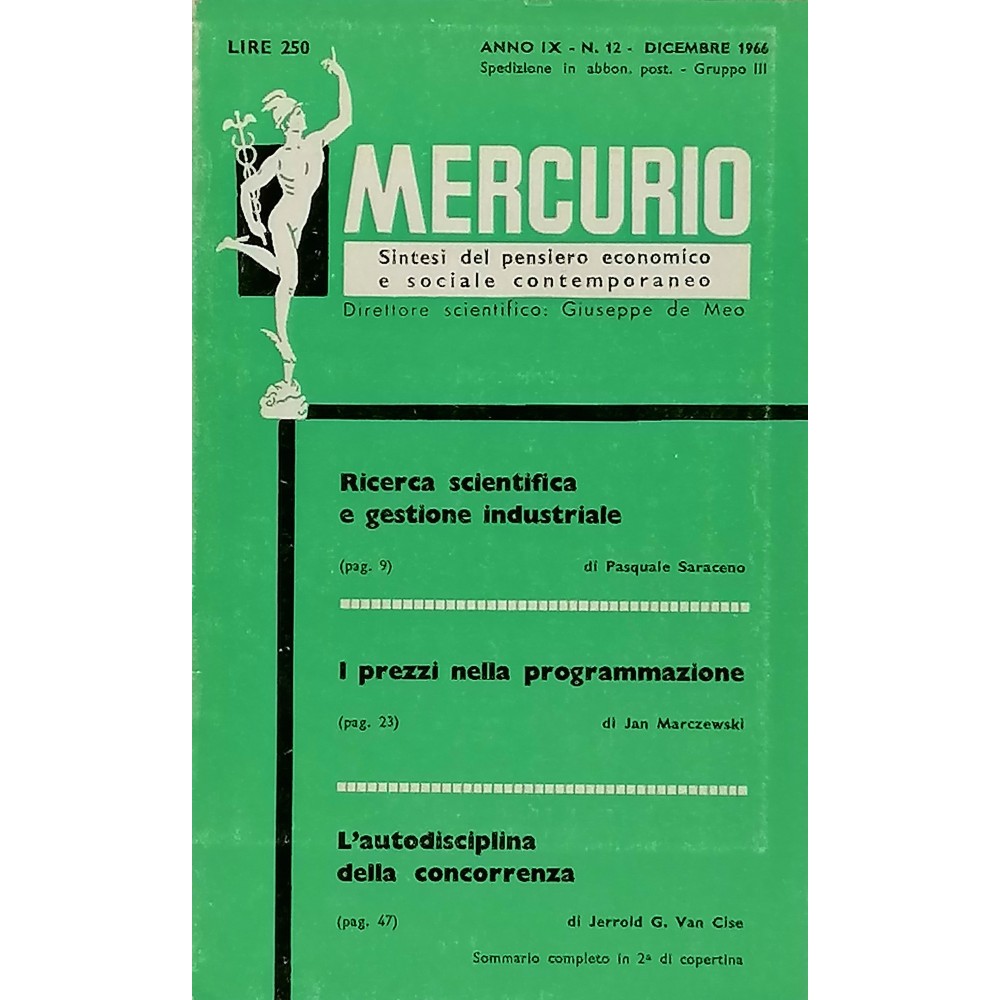 LIRE 250

ANNO IX - N. 12 - DICEMBRE 1966
Spedizione in abbon. post. - Gruppo III

MERCURIO

Sintesi del pensiero economico e sociale contemporaneo

Direttore scientifico: Giuseppe de Meo

Ricerca scientifica e gestione industriale

(pag. 9) di Pasquale Saraceno

I prezzi nella programmazione

(pag. 23) di Jan Marczewski

L'autodisciplina della concorrenza

(pag. 47) di Jerrold G. Van Cise

Sommario completo in 2ª di copertina